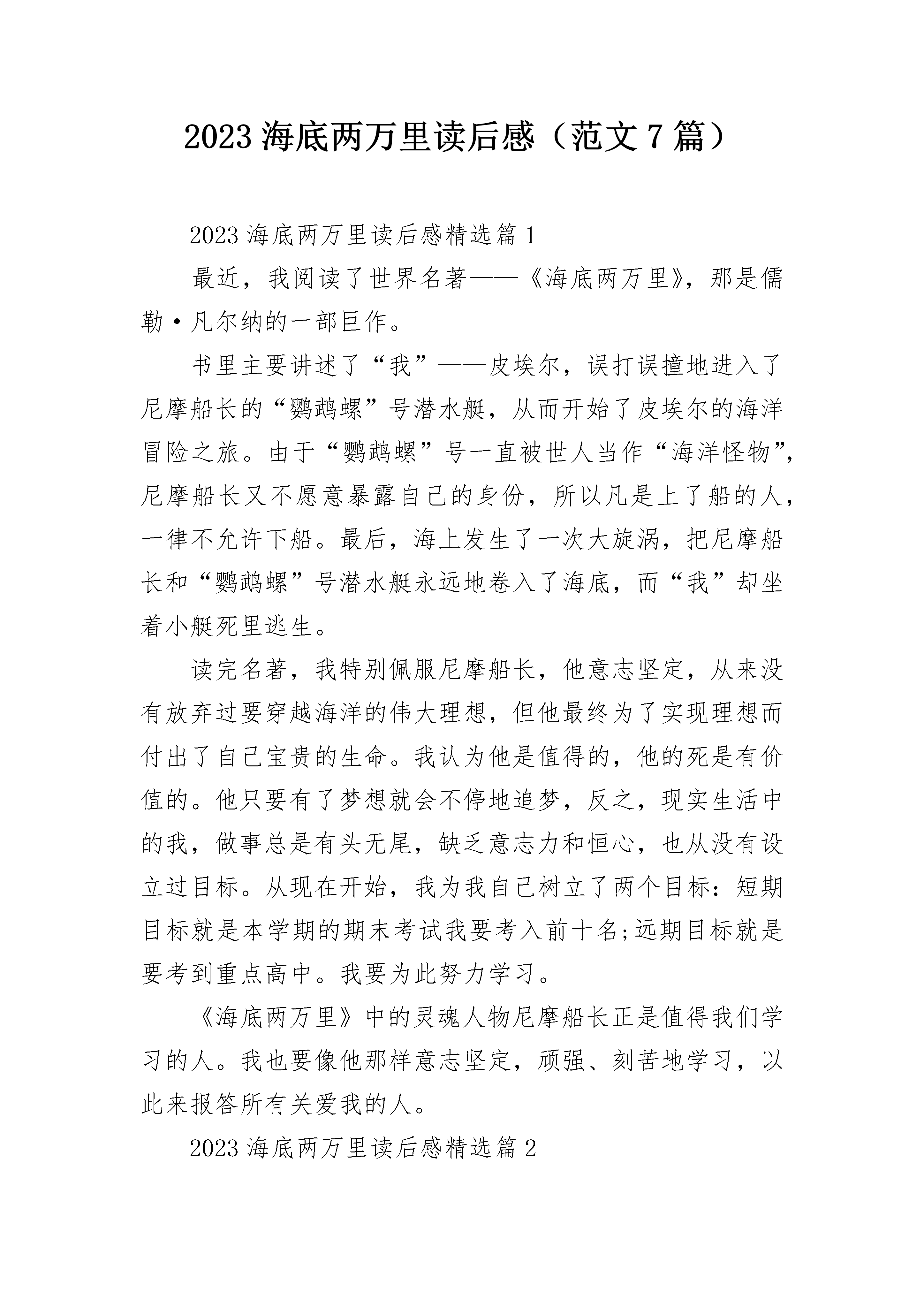 2023 海底两万里读后感（范文 7 篇）

2023 海底两万里读后感精选篇 1

最近，我阅读了世界名著——《海底两万里》，那是儒勒·凡尔纳的一部巨作。

书里主要讲述了“我”——皮埃尔，误打误撞地进入了尼摩船长的“鹦鹉螺”号潜水艇，从而开始了皮埃尔的海洋冒险之旅。由于“鹦鹉螺”号一直被世人当作“海洋怪物”，尼摩船长又不愿意暴露自己的身份，所以凡是上了船的人，一律不允许下船。最后，海上发生了一次大旋涡，把尼摩船长和“鹦鹉螺”号潜水艇永远地卷入了海底，而“我”却坐着小艇死里逃生。

读完名著，我特别佩服尼摩船长，他意志坚定，从来没有放弃过要穿越海洋的伟大理想，但他最终为了实现理想而付出了自己宝贵的生命。我认为他是值得的，他的死是有价值的。他只要有了梦想就会不停地追梦，反之，现实生活中的我，做事总是有头无尾，缺乏意志力和恒心，也从没有设立过目标。从现在开始，我为我自己树立了两个目标：短期目标就是本学期的期末考试我要考入前十名;远期目标就是要考到重点高中。我要为此努力学习。

《海底两万里》中的灵魂人物尼摩船长正是值得我们学习的人。我也要像他那样意志坚定，顽强、刻苦地学习，以此来报答所有关爱我的人。

2023 海底两万里读后感精选篇 2